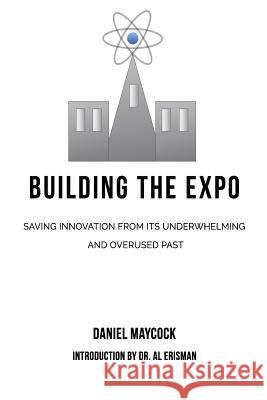 BUILDING THE EXPO

SAVING INNOVATION FROM ITS UNDERWHELMING AND OVERUSED PAST

DANIEL MAYCOCK

INTRODUCTION BY DR. AL ERISMAN

Kraina Książek